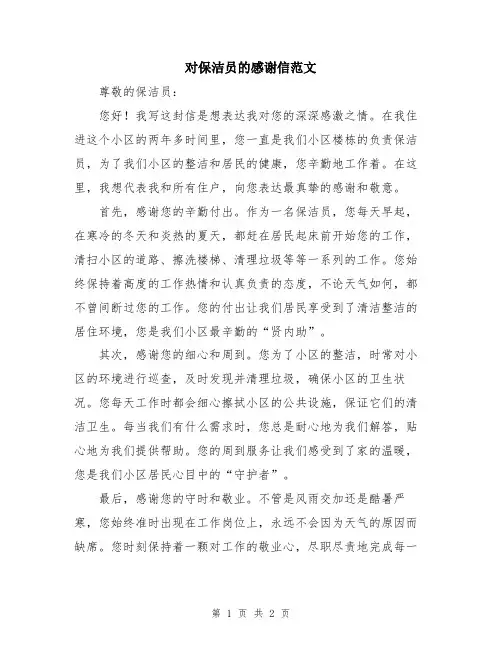 对保洁员的感谢信范文

尊敬的保洁员：

您好！我写这封信是想表达我对您的深深感激之情。在我住进这个小区的两年多时间里，您一直是我们小区楼栋的负责保洁员，为了我们小区的整洁和居民的健康，您辛勤地工作着。在这里，我想代表我和所有住户，向您表达最真挚的感谢和敬意。

首先，感谢您的辛勤付出。作为一名保洁员，您每天早起，在寒冷的冬天和炎热的夏天，都赶在居民起床前开始您的工作，清扫小区的道路、擦洗楼梯、清理垃圾等等一系列的工作。您始终保持着高度的工作热情和认真负责的态度，不论天气如何，都不曾间断过您的工作。您的付出让我们居民享受到了清洁整洁的居住环境，您是我们小区最辛勤的“贤内助”。

其次，感谢您的细心和周到。您为了小区的整洁，时常对小区的环境进行巡查，及时发现并清理垃圾，确保小区的卫生状况。您每天工作时都会细心擦拭小区的公共设施，保证它们的清洁卫生。每当我们有什么需求时，您总是耐心地为我们解答，贴心地为我们提供帮助。您的周到服务让我们感受到了家的温暖，您是我们小区居民心目中的“守护者”。

最后，感谢您的守时和敬业。不管是风雨交加还是酷暑严寒，您始终准时出现在工作岗位上，永远不会因为天气的原因而缺席。您时刻保持着一颗对工作的敬业心，尽职尽责地完成每一

第 1 页 共 2 页